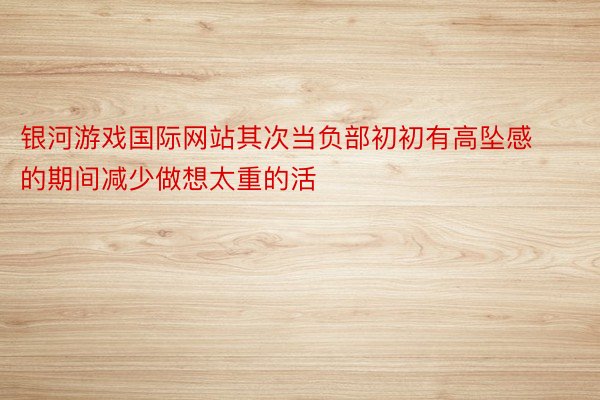 银河游戏国际网站其次当负部初初有高坠感的期间减少做想太重的活